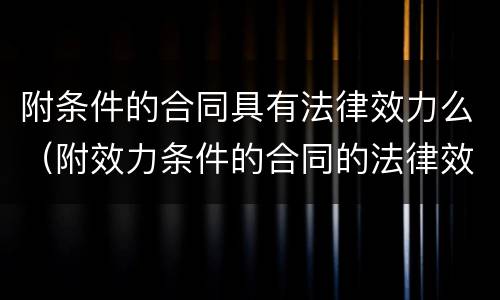 附条件的合同具有法律效力么（附效力条件的合同的法律效